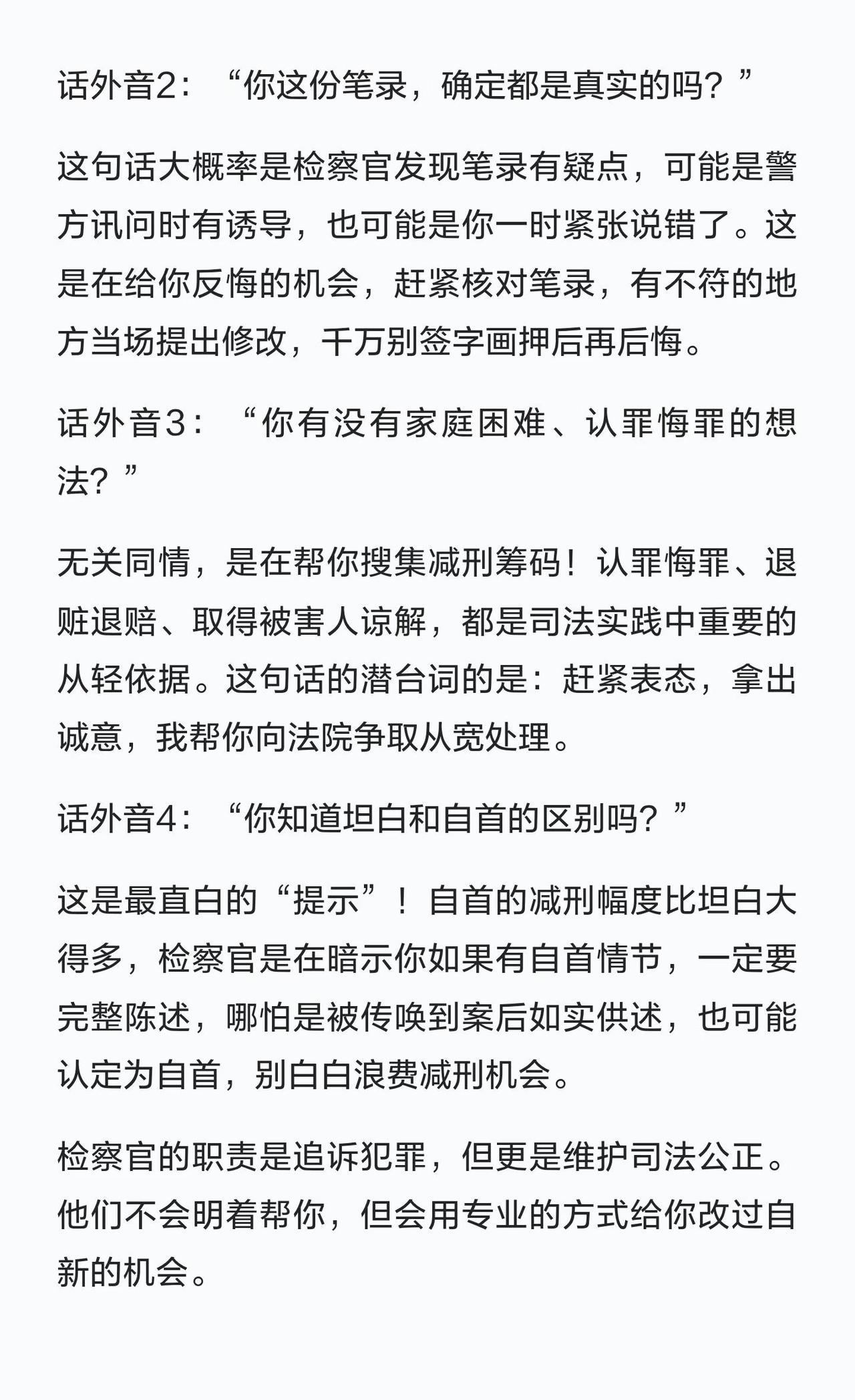 话外音2：“你这份笔录，确定都是真实的吗？”

这句话大概率是检察官发现笔录有疑点，可能是警方讯问时有诱导，也可能是你一时紧张说错了。这是在给你反悔的机会，赶紧核对笔录，有不符的地方当场提出修改，千万别签字画押后再后悔。

话外音3：“你有没有家庭困难、认罪悔罪的想法？”

无关同情，是在帮你搜集减刑筹码！认罪悔罪、退赃退赔、取得被害人谅解，都是司法实践中重要的从轻依据。这句话的潜台词的是：赶紧表态，拿出诚意，我帮你向法院争取从宽处理。

话外音4：“你知道坦白和自首的区别吗？”

这是最直白的“提示”！自首的减刑幅度比坦白大得多，检察官是在暗示你如果有自首情节，一定要完整陈述，哪怕是被传唤到案后如实供述，也可能认定为自首，别白白浪费减刑机会。

检察官的职责是追诉犯罪，但更是维护司法公正。他们不会明着帮你，但会用专业的方式给你改过自新的机会。